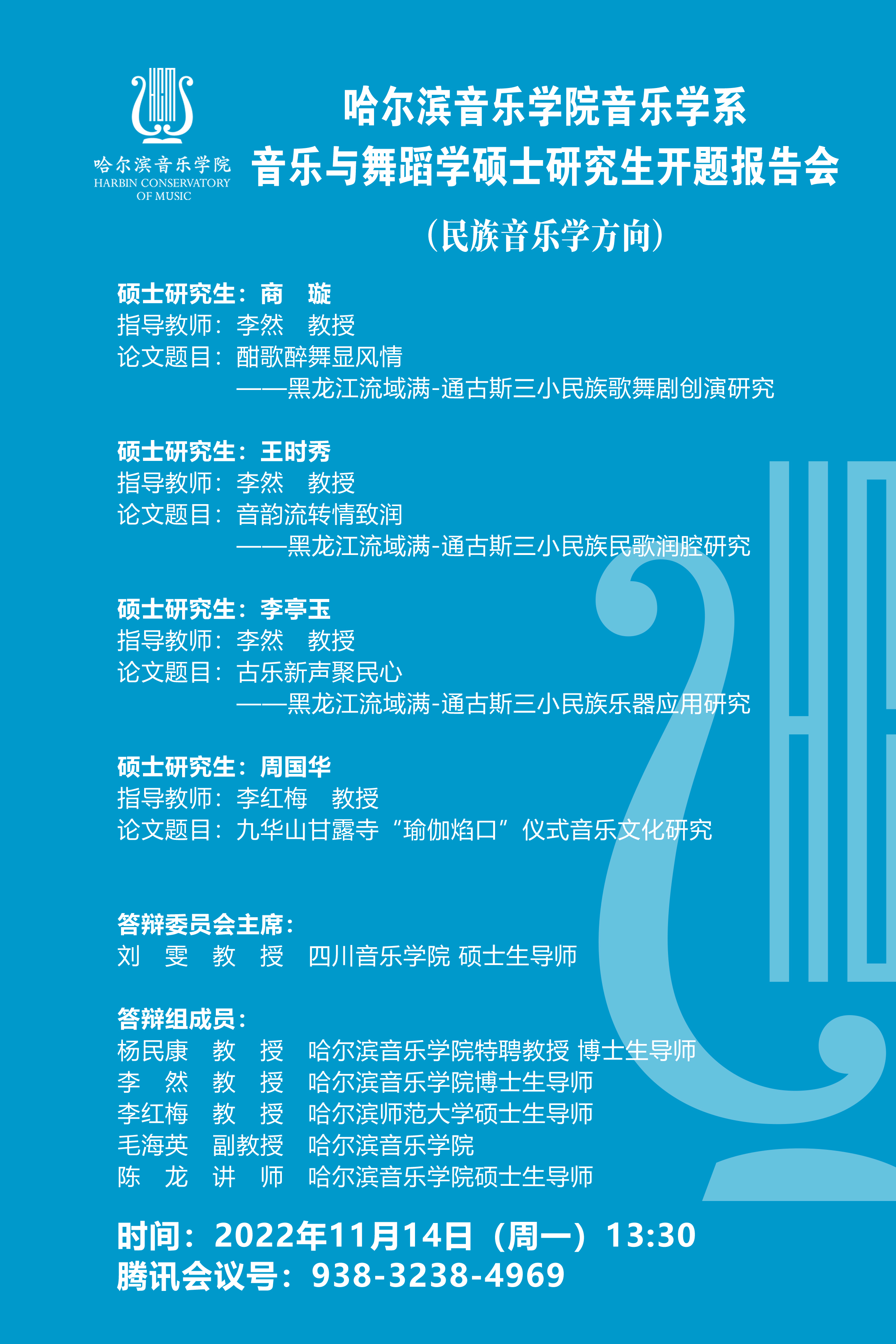 哈尔滨音乐学院
HARBIN CONSERVATORY
OF MUSIC

哈尔滨音乐学院音乐学系
音乐与舞蹈学硕士研究生开题报告会

（民族音乐学方向）

硕士研究生：商 璇
指导教师：李然 教授
论文题目：酣歌醉舞显风情
——黑龙江流域满-通古斯三小民族歌舞剧创演研究

硕士研究生：王时秀
指导教师：李然 教授
论文题目：音韵流转情致润
——黑龙江流域满-通古斯三小民族民歌润腔研究

硕士研究生：李亭玉
指导教师：李然 教授
论文题目：古乐新声聚民心
——黑龙江流域满-通古斯三小民族乐器应用研究

硕士研究生：周国华
指导教师：李红梅 教授
论文题目：九华山甘露寺“瑜伽焰口”仪式音乐文化研究

答辩委员会主席：
刘 雯 教 授 四川音乐学院 硕士生导师

答辩组成员：
杨民康 教 授 哈尔滨音乐学院特聘教授 博士生导师
李 然 教 授 哈尔滨音乐学院博士生导师
李红梅 教 授 哈尔滨师范大学硕士生导师
毛海英 副教授 哈尔滨音乐学院
陈 龙 讲 师 哈尔滨音乐学院硕士生导师

时间：2022年11月14日（周一）13:30
腾讯会议号：938-3238-4969